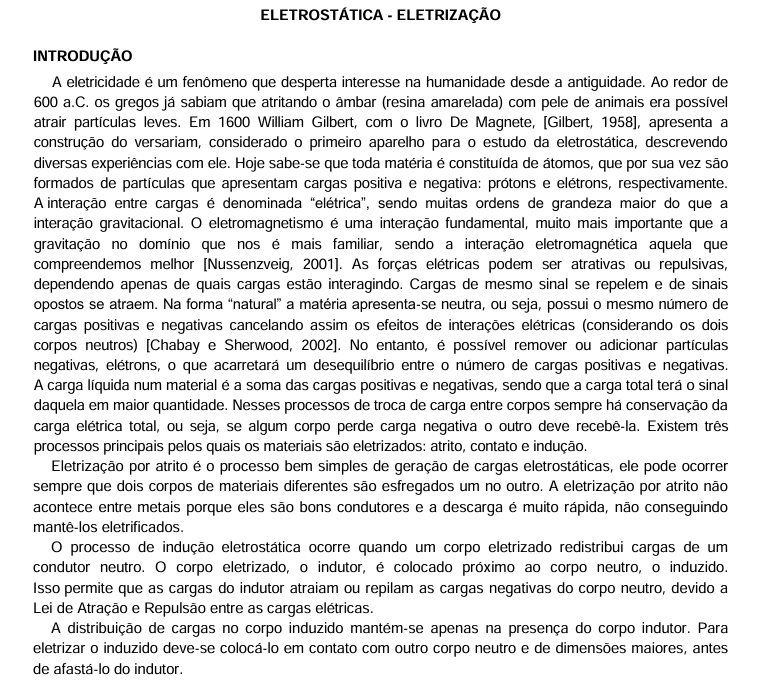 ELETROSTÁTICA - ELETRIZAÇÃO

INTRODUÇÃO

A eletricidade é um fenômeno que desperta interesse na humanidade desde a antiguidade. Ao redor de 600 a.C. os gregos já sabiam que atritando o âmbar (resina amarelada) com pele de animais era possível atrair partículas leves. Em 1600 William Gilbert, com o livro De Magnete, [Gilbert, 1958], apresenta a construção do versariam, considerado o primeiro aparelho para o estudo da eletrostática, descrevendo diversas experiências com ele. Hoje sabe-se que toda matéria é constituída de átomos, que por sua vez são formados de partículas que apresentam cargas positiva e negativa: prótons e elétrons, respectivamente. A interação entre cargas é denominada "elétrica", sendo muitas ordens de grandeza maior do que a interação gravitacional. O eletromagnetismo é uma interação fundamental, muito mais importante que a gravitação no domínio que nos é mais familiar, sendo a interação eletromagnética aquela que compreendemos melhor [Nussenzveig, 2001]. As forças elétricas podem ser atrativas ou repulsivas, dependendo apenas de quais cargas estão interagindo. Cargas de mesmo sinal se repelem e de sinais opostos se atraem. Na forma "natural" a matéria apresenta-se neutra, ou seja, possui o mesmo número de cargas positivas e negativas cancelando assim os efeitos de interações elétricas (considerando os dois corpos neutros) [Chabay e Sherwood, 2002]. No entanto, é possível remover ou adicionar partículas negativas, elétrons, o que acarretará um desequilíbrio entre o número de cargas positivas e negativas. A carga líquida num material é a soma das cargas positivas e negativas, sendo que a carga total terá o sinal daquela em maior quantidade. Nesses processos de troca de carga entre corpos sempre há conservação da carga elétrica total, ou seja, se algum corpo perde carga negativa o outro deve recebê-la. Existem três processos principais pelos quais os materiais são eletrizados: atrito, contato e indução.

Eletrização por atrito é o processo bem simples de geração de cargas eletrostáticas, ele pode ocorrer sempre que dois corpos de materiais diferentes são esfregados um no outro. A eletrização por atrito não acontece entre metais porque eles são bons condutores e a descarga é muito rápida, não conseguindo mantê-los eletrificados.

O processo de indução eletrostática ocorre quando um corpo eletrizado redistribui cargas de um condutor neutro. O corpo eletrizado, o indutor, é colocado próximo ao corpo neutro, o induzido. Isso permite que as cargas do indutor atraiam ou repilam as cargas negativas do corpo neutro, devido a Lei de Atração e Repulsão entre as cargas elétricas.

A distribuição de cargas no corpo induzido mantém-se apenas na presença do corpo indutor. Para eletrizar o induzido deve-se colocá-lo em contato com outro corpo neutro e de dimensões maiores, antes de afastá-lo do indutor.